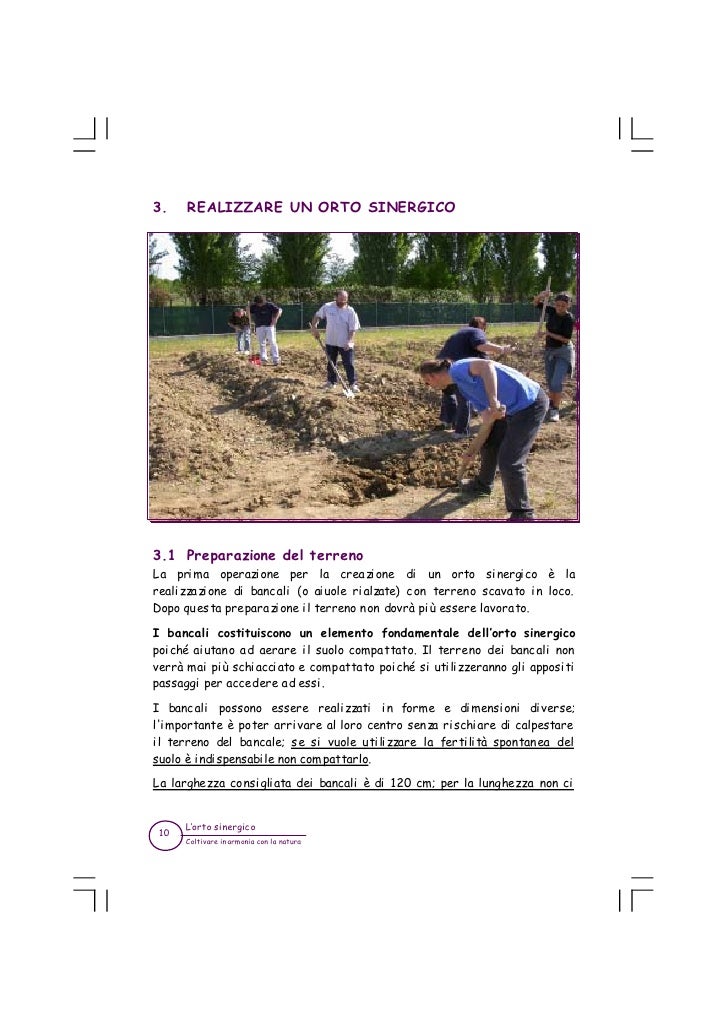 3. REALIZZARE UN ORTO SINERGICO

3.1 Preparazione del terreno

La prima operazione per la creazione di un orto sinergico è la realizzazione di bancali (o aiuole rialzate) con terreno scavato in loco. Dopo questa preparazione il terreno non dovrà più essere lavorato.

I bancali costituiscono un elemento fondamentale dell'orto sinergico poiché aiutano ad aerare il suolo compattato. Il terreno dei bancali non verrà mai più schiacciato e compattato poiché si utilizzeranno gli appositi passaggi per accedere ad essi.

I bancali possono essere realizzati in forme e dimensioni diverse; l'importante è poter arrivare al loro centro senza rischiare di calpestare il terreno del bancale; se si vuole utilizzare la fertilità spontanea del suolo è indispensabile non compattarlo.

La larghezza consigliata dei bancali è di 120 cm; per la lunghezza non ci

10

L'orto sinergico
Coltivare in armonia con la natura